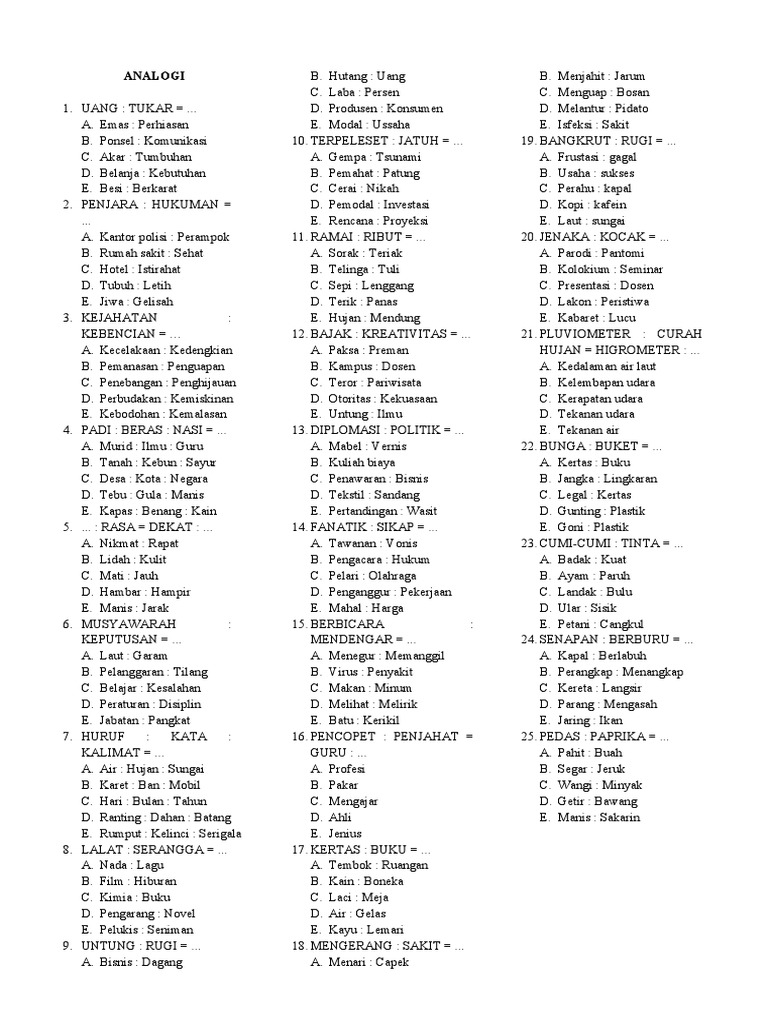 ANALOGI

1. UANG : TUKAR = ...
A. Emas : Perhiasan
B. Ponsel : Komunikasi
C. Akar : Tumbuhan
D. Belanja : Kebutuhan
E. Besi : Berkarat

2. PENJARA : HUKUMAN = ...
A. Kantor polisi : Perampok
B. Rumah sakit : Sehat
C. Hotel : Istirahat
D. Tubuh : Letih
E. Jiwa : Gelisah

3. KEJAHATAN : KEBENCIAN = ...
A. Kecelakaan : Kedengkian
B. Pemanasan : Penguapan
C. Penebangan : Penghijauan
D. Perbudakan : Kemiskinan
E. Kebodohan : Kemalasan

4. PADI : BERAS : NASI = ...
A. Murid : Ilmu : Guru
B. Tanah : Kebun : Sayur
C. Desa : Kota : Negara
D. Tebu : Gula : Manis
E. Kapas : Benang : Kain

5. ... : RASA = DEKAT : ...
A. Nikmat : Rapat
B. Lidah : Kulit
C. Mati : Jauh
D. Hambar : Hampir
E. Manis : Jarak

6. MUSYAWARAH : KEPUTUSAN = ...
A. Laut : Garam
B. Pelanggaran : Tilang
C. Belajar : Kesalahan
D. Peraturan : Disiplin
E. Jabatan : Pangkat

7. HURUF : KATA : KALIMAT = ...
A. Air : Hujan : Sungai
B. Karet : Ban : Mobil
C. Hari : Bulan : Tahun
D. Ranting : Dahan : Batang
E. Rumput : Kelinci : Serigala

8. LALAT : SERANGGA = ...
A. Nada : Lagu
B. Film : Hiburan
C. Kimia : Buku
D. Pengarang : Novel
E. Pelukis : Seniman

9. UNTUNG : RUGI = ...
A. Bisnis : Dagang
B. Hutang : Uang
C. Laba : Persen
D. Produsen : Konsumen
E. Modal : Ussaha

10. TERPELESET : JATUH = ...
A. Gempa : Tsunami
B. Pemahat : Patung
C. Cerai : Nikah
D. Pemodal : Investasi
E. Rencana : Proyeksi

11. RAMAI : RIBUT = ...
A. Sorak : Teriak
B. Telinga : Tuli
C. Sepi : Lenggang
D. Terik : Panas
E. Hujan : Mendung

12. BAJAK : KREATIVITAS = ...
A. Paksa : Preman
B. Kampus : Dosen
C. Teror : Pariwisata
D. Otoritas : Kekuasaan
E. Untung : Ilmu

13. DIPLOMASI : POLITIK = ...
A. Mabel : Vernis
B. Kuliah biaya
C. Penawaran : Bisnis
D. Tekstil : Sandang
E. Pertandingan : Wasit

14. FANATIK : SIKAP = ...
A. Tawanan : Vonis
B. Pengacara : Hukum
C. Pelari : Olahraga
D. Penganggur : Pekerjaan
E. Mahal : Harga

15. BERBICARA : MENDENGAR = ...
A. Menegur : Memanggil
B. Virus : Penyakit
C. Makan : Minum
D. Melihat : Melirik
E. Batu : Kerikil

16. PENCOPET : PENJAHAT = GURU : ...
A. Profesi
B. Pakar
C. Mengajar
D. Ahli
E. Jenius

17. KERTAS : BUKU = ...
A. Tembok : Ruangan
B. Kain : Boneka
C. Laci : Meja
D. Air : Gelas
E. Kayu : Lemari

18. MENGERANG : SAKIT = ...
A. Menari : Capek
B. Menjahit : Jarum
C. Menguap : Bosan
D. Melantur : Pidato
E. Isfeksi : Sakit

19. BANGKRUT : RUGI = ...
A. Frustasi : gagal
B. Usaha : sukses
C. Perahu : kapal
D. Kopi : kafein
E. Laut : sungai

20. JENAKA : KOCAK = ...
A. Parodi : Pantomi
B. Kolokium : Seminar
C. Presentasi : Dosen
D. Lakon : Peristiwa
E. Kabaret : Lucu

21. PLUVIOMETER : CURAH HUJAN = HIGROMETER : ...
A. Kedalaman air laut
B. Kelembapan udara
C. Kerapatan udara
D. Tekanan udara
E. Tekanan air

22. BUNGA : BUKET = ...
A. Kertas : Buku
B. Jangka : Lingkaran
C. Legal : Kertas
D. Gunting : Plastik
E. Goni : Plastik

23. CUMI-CUMI : TINTA = ...
A. Badak : Kuat
B. Ayam : Paruh
C. Landak : Bulu
D. Ular : Sisik
E. Petani : Cangkul

24. SENAPAN : BERBURU = ...
A. Kapal : Berlabuh
B. Perangkap : Menangkap
C. Kereta : Langsir
D. Parang : Mengasah
E. Jaring : Ikan

25. PEDAS : PAPRIKA = ...
A. Pahit : Buah
B. Segar : Jeruk
C. Wangi : Minyak
D. Getir : Bawang
E. Manis : Sakarin